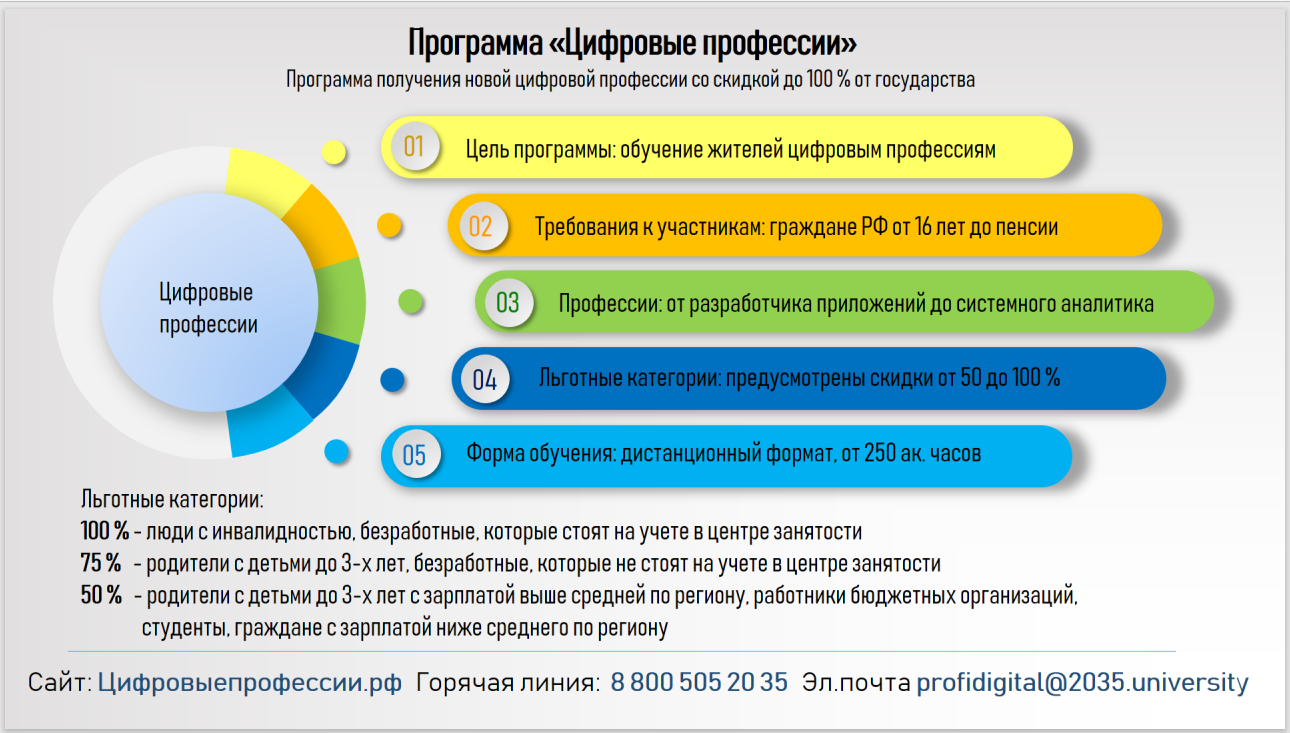 Программа «Цифровые профессии»
Программа получения новой цифровой профессии со скидкой до 100 % от государства

Цифровые профессии

01 Цель программы: обучение жителей цифровым профессиям

02 Требования к участникам: граждане РФ от 16 лет до пенсии

03 Профессии: от разработчика приложений до системного аналитика

04 Льготные категории: предусмотрены скидки от 50 до 100 %

05 Форма обучения: дистанционный формат, от 250 ак. часов

Льготные категории:
100 % - люди с инвалидностью, безработные, которые стоят на учете в центре занятости
75 % - родители с детьми до 3-х лет, безработные, которые не стоят на учете в центре занятости
50 % - родители с детьми до 3-х лет с зарплатой выше средней по региону, работники бюджетных организаций, студенты, граждане с зарплатой ниже среднего по региону

Сайт: Цифровыепрофессии.рф Горячая линия: 8 800 505 20 35 Эл.почта profidigital@2035.university